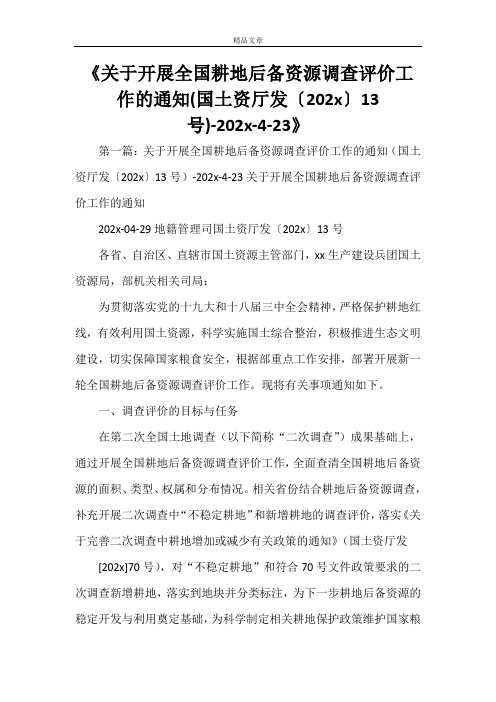 精品文章

《关于开展全国耕地后备资源调查评价工作的通知(国土资厅发〔202x〕13号)-202x-4-23》

第一篇：关于开展全国耕地后备资源调查评价工作的通知（国土资厅发〔202x〕13 号）-202x-4-23 关于开展全国耕地后备资源调查评价工作的通知

202x-04-29 地籍管理司国土资厅发〔202x〕13 号

各省、自治区、直辖市国土资源主管部门，xx 生产建设兵团国土资源局，部机关相关司局：

为贯彻落实党的十九大和十八届三中全会精神，严格保护耕地红线，有效利用国土资源，科学实施国土综合整治，积极推进生态文明建设，切实保障国家粮食安全，根据部重点工作安排，部署开展新一轮全国耕地后备资源调查评价工作。现将有关事项通知如下。

一、调查评价的目标与任务

在第二次全国土地调查（以下简称“二次调查”）成果基础上，通过开展全国耕地后备资源调查评价工作，全面查清全国耕地后备资源的面积、类型、权属和分布情况。相关省份结合耕地后备资源调查，补充开展二次调查中“不稳定耕地”和新增耕地的调查评价，落实《关于完善二次调查中耕地增加或减少有关政策的通知》（国土资厅发

[202x]70 号），对“不稳定耕地”和符合 70 号文件政策要求的二次调查新增耕地，落实到地块并分类标注，为下一步耕地后备资源的稳定开发与利用奠定基础，为科学制定相关耕地保护政策维护国家粮